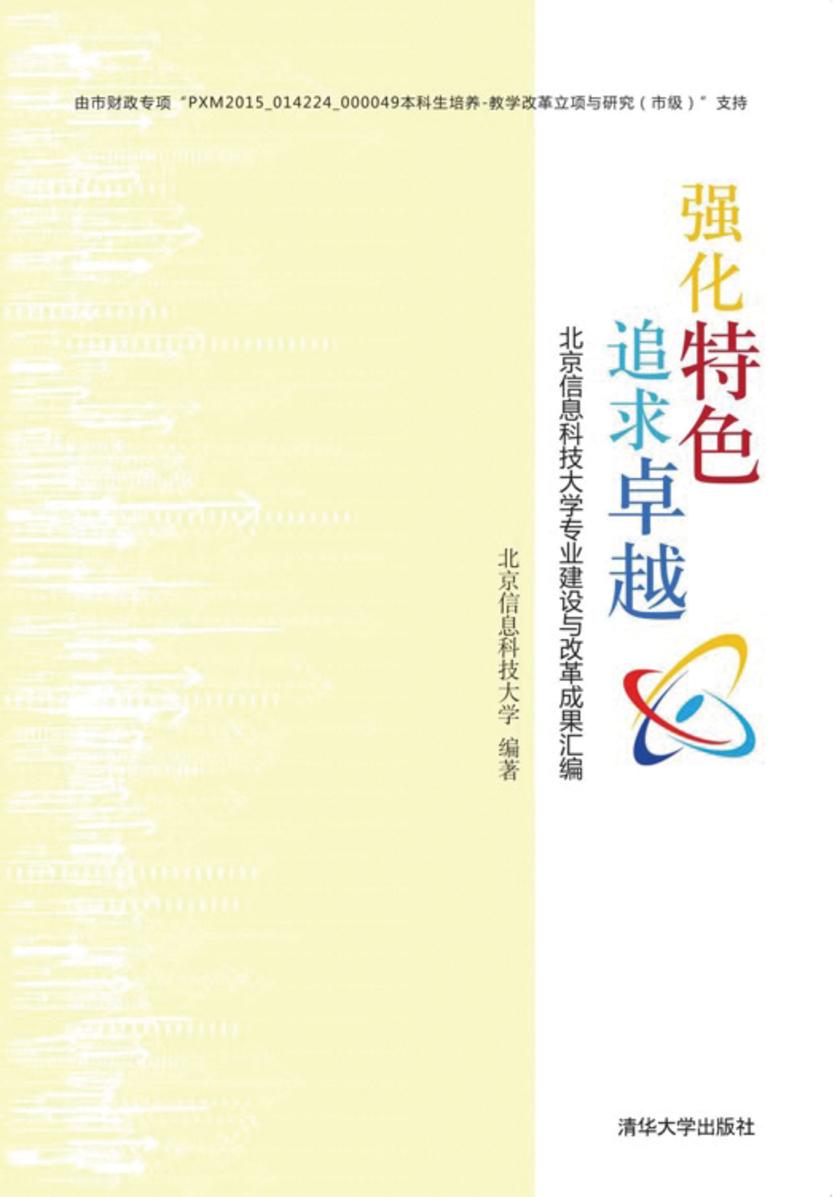 由市财政专项“PXM2015_014224_000049本科生培养-教学改革立项与研究（市级）”支持

强化特色
追求卓越

北京信息科技大学专业建设与改革成果汇编

北京信息科技大学 编著

清华大学出版社